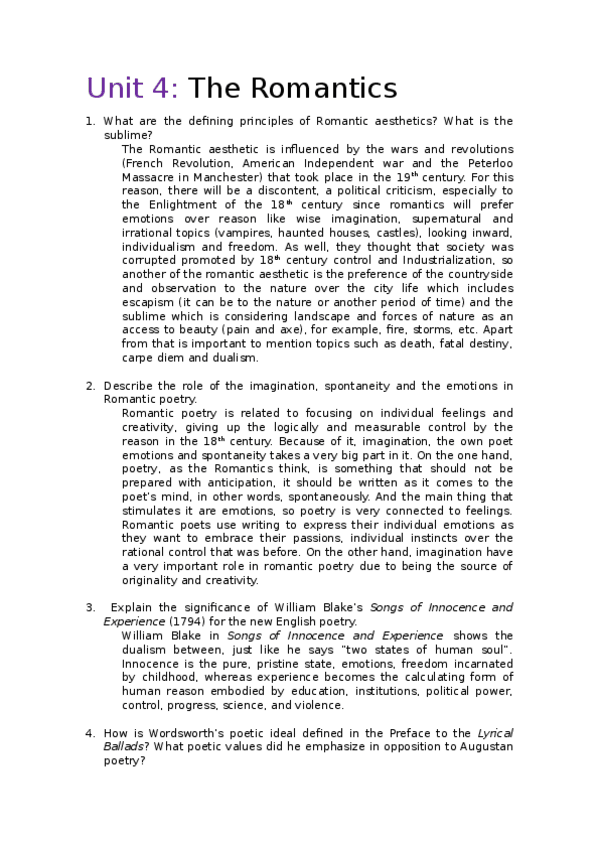 Unit 4: The Romantics

1. What are the defining principles of Romantic aesthetics? What is the sublime?

The Romantic aesthetic is influenced by the wars and revolutions (French Revolution, American Independent war and the Peterloo Massacre in Manchester) that took place in the 19$^{th}$ century. For this reason, there will be a discontent, a political criticism, especially to the Enlightment of the 18$^{th}$ century since romantics will prefer emotions over reason like wise imagination, supernatural and irrational topics (vampires, haunted houses, castles), looking inward, individualism and freedom. As well, they thought that society was corrupted promoted by 18$^{th}$ century control and Industrialization, so another of the romantic aesthetic is the preference of the countryside and observation to the nature over the city life which includes escapism (it can be to the nature or another period of time) and the sublime which is considering landscape and forces of nature as an access to beauty (pain and axe), for example, fire, storms, etc. Apart from that is important to mention topics such as death, fatal destiny, carpe diem and dualism.

2. Describe the role of the imagination, spontaneity and the emotions in Romantic poetry.

Romantic poetry is related to focusing on individual feelings and creativity, giving up the logically and measurable control by the reason in the 18$^{th}$ century. Because of it, imagination, the own poet emotions and spontaneity takes a very big part in it. On the one hand, poetry, as the Romantics think, is something that should not be prepared with anticipation, it should be written as it comes to the poet's mind, in other words, spontaneously. And the main thing that stimulates it are emotions, so poetry is very connected to feelings. Romantic poets use writing to express their individual emotions as they want to embrace their passions, individual instincts over the rational control that was before. On the other hand, imagination have a very important role in romantic poetry due to being the source of originality and creativity.

3. Explain the significance of William Blake's Songs of Innocence and Experience (1794) for the new English poetry.

William Blake in Songs of Innocence and Experience shows the dualism between, just like he says "two states of human soul". Innocence is the pure, pristine state, emotions, freedom incarnated by childhood, whereas experience becomes the calculating form of human reason embodied by education, institutions, political power, control, progress, science, and violence.

4. How is Wordsworth's poetic ideal defined in the Preface to the Lyrical Ballads? What poetic values did he emphasize in opposition to Augustan poetry?